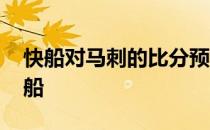 快船对马刺的比分预
船